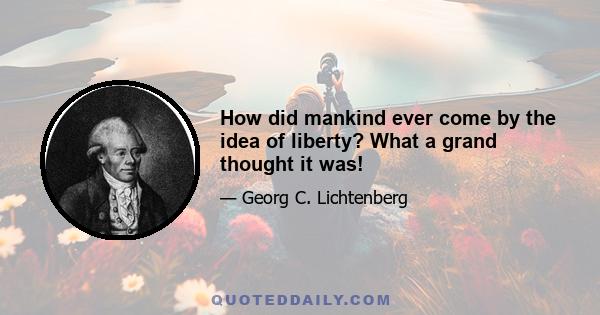 How did mankind ever come by the idea of liberty? What a grand thought it was!

— Georg C. Lichtenberg

QUOTEDDAILY.COM